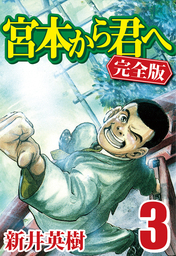 宮本から君へ
完全版
3
新井英樹